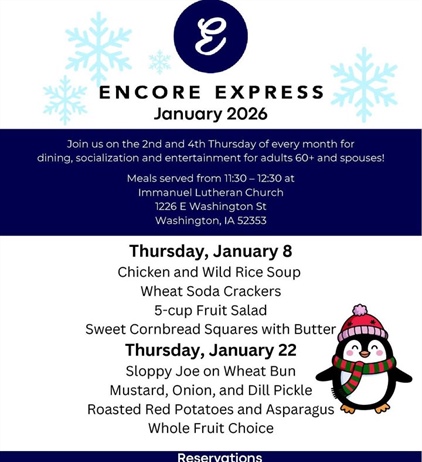 E

ENCORE EXPRESS
January 2026

Join us on the 2nd and 4th Thursday of every month for dining, socialization and entertainment for adults 60+ and spouses!

Meals served from 11:30 – 12:30 at
Immanuel Lutheran Church
1226 E Washington St
Washington, IA 52353

Thursday, January 8
Chicken and Wild Rice Soup
Wheat Soda Crackers
5-cup Fruit Salad
Sweet Cornbread Squares with Butter

Thursday, January 22
Sloppy Joe on Wheat Bun
Mustard, Onion, and Dill Pickle
Roasted Red Potatoes and Asparagus
Whole Fruit Choice

Reservations